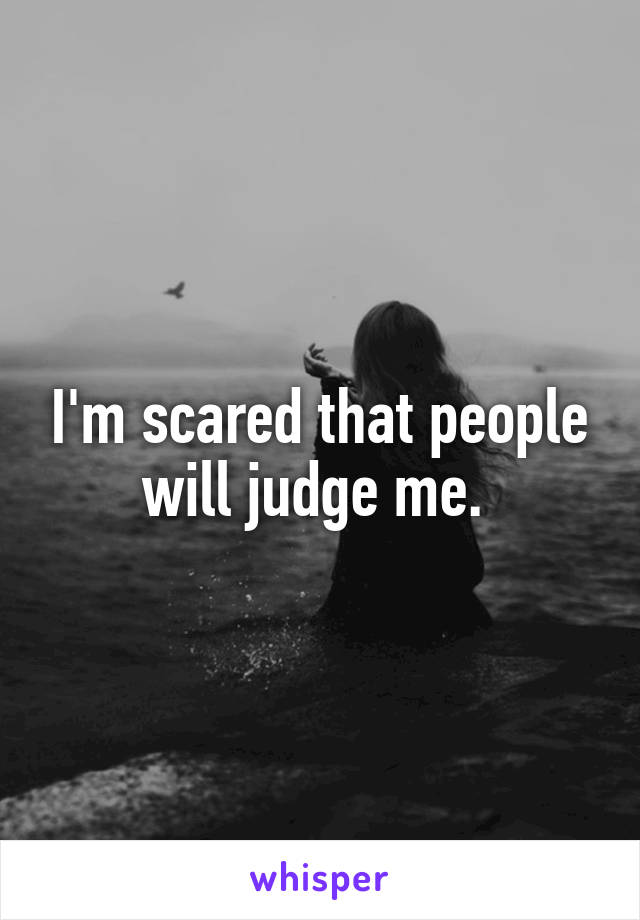 I'm scared that people will judge me.

whisper